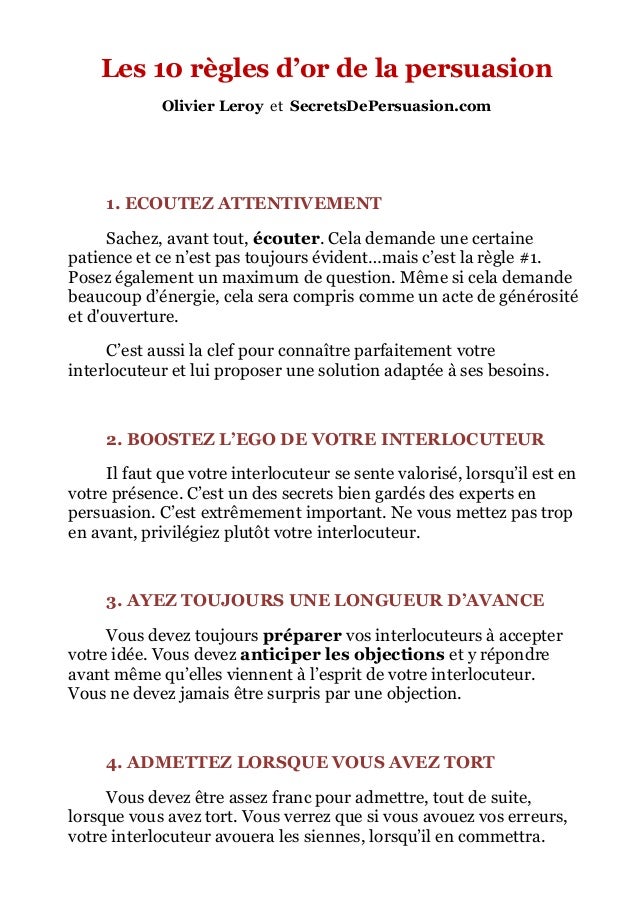 Les 10 règles d'or de la persuasion

Olivier Leroy et SecretsDePersuasion.com

1. ECOUTEZ ATTENTIVEMENT

Sachez, avant tout, écouter. Cela demande une certaine patience et ce n'est pas toujours évident…mais c'est la règle #1. Posez également un maximum de question. Même si cela demande beaucoup d'énergie, cela sera compris comme un acte de générosité et d'ouverture.

C'est aussi la clef pour connaître parfaitement votre interlocuteur et lui proposer une solution adaptée à ses besoins.

2. BOOSTEZ L'EGO DE VOTRE INTERLOCUTEUR

Il faut que votre interlocuteur se sente valorisé, lorsqu'il est en votre présence. C'est un des secrets bien gardés des experts en persuasion. C'est extrêmement important. Ne vous mettez pas trop en avant, privilégiez plutôt votre interlocuteur.

3. AYEZ TOUJOURS UNE LONGUEUR D'AVANCE

Vous devez toujours préparer vos interlocuteurs à accepter votre idée. Vous devez anticiper les objections et y répondre avant même qu'elles viennent à l'esprit de votre interlocuteur. Vous ne devez jamais être surpris par une objection.

4. ADMETTEZ LORSQUE VOUS AVEZ TORT

Vous devez être assez franc pour admettre, tout de suite, lorsque vous avez tort. Vous verrez que si vous avouez vos erreurs, votre interlocuteur avouera les siennes, lorsqu'il en commettra.